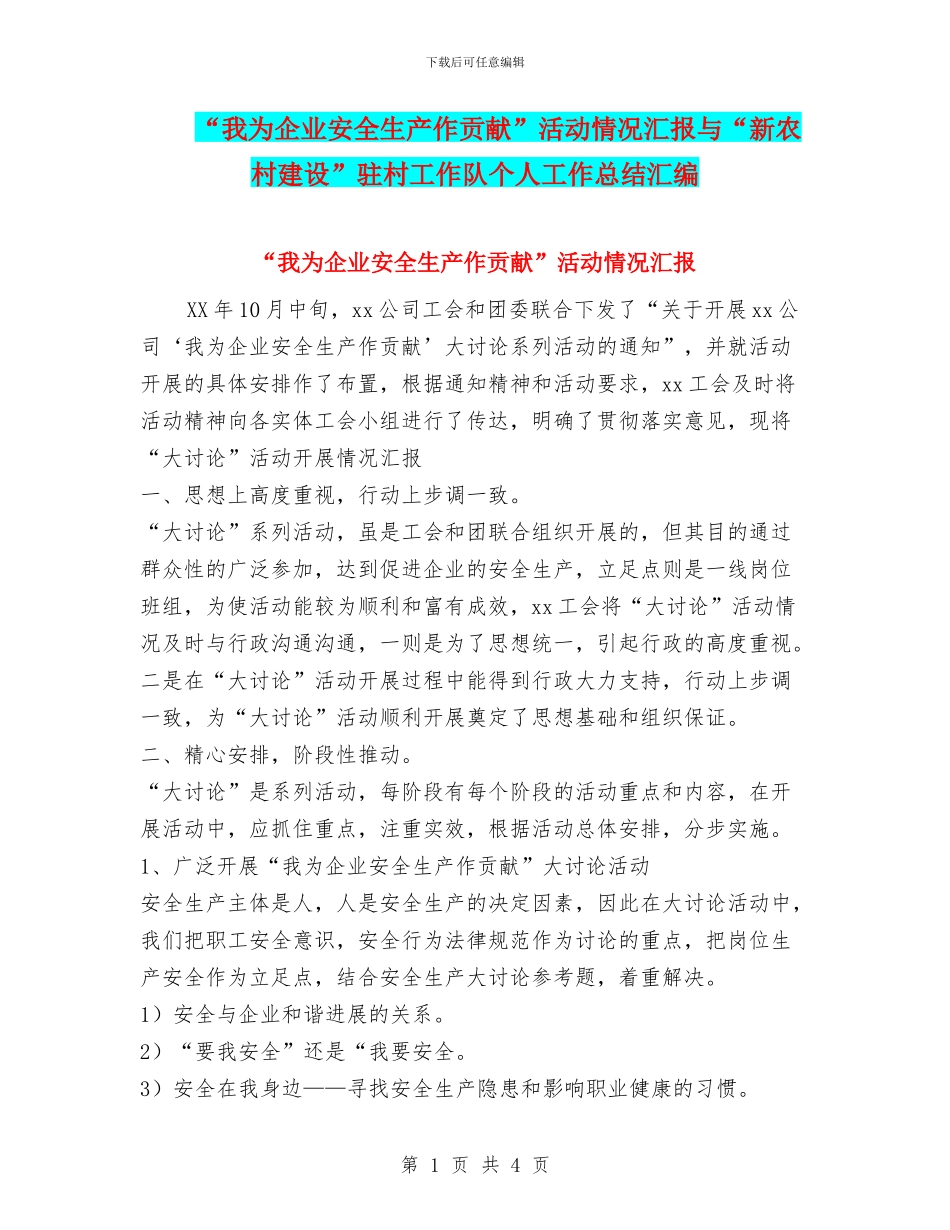 下载后可任意编辑

“我为企业安全生产作贡献”活动情况汇报与“新农村建设”驻村工作队个人工作总结汇编

“我为企业安全生产作贡献”活动情况汇报

XX年10月中旬，xx公司工会和团委联合下发了“关于开展xx公司‘我为企业安全生产作贡献’大讨论系列活动的通知”，并就活动开展的具体安排作了布置，根据通知精神和活动要求，xx工会及时将活动精神向各实体工会小组进行了传达，明确了贯彻落实意见，现将“大讨论”活动开展情况汇报

一、思想上高度重视，行动上步调一致。

“大讨论”系列活动，虽是工会和团联合组织开展的，但其目的通过群众性的广泛参加，达到促进企业的安全生产，立足点则是一线岗位班组，为使活动能较为顺利和富有成效，xx工会将“大讨论”活动情况及时与行政沟通沟通，一则是为了思想统一，引起行政的高度重视。二是在“大讨论”活动开展过程中能得到行政大力支持，行动上步调一致，为“大讨论”活动顺利开展奠定了思想基础和组织保证。

二、精心安排，阶段性推动。

“大讨论”是系列活动，每阶段有每个阶段的活动重点和内容，在开展活动中，应抓住重点，注重实效，根据活动总体安排，分步实施。

1、广泛开展“我为企业安全生产作贡献”大讨论活动

安全生产主体是人，人是安全生产的决定因素，因此在大讨论活动中，我们把职工安全意识，安全行为法律规范作为讨论的重点，把岗位生产安全作为立足点，结合安全生产大讨论参考题，着重解决。

1）安全与企业和谐进展的关系。

2）“要我安全”还是“我要安全。

3）安全在我身边——寻找安全生产隐患和影响职业健康的习惯。

第 1 页 共 4 页